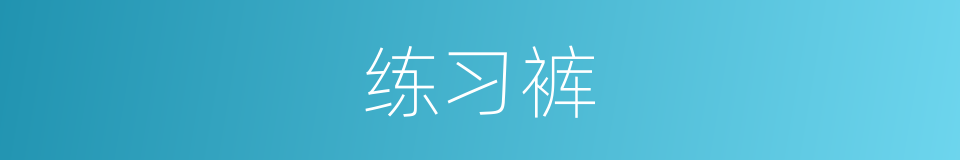 练习裤